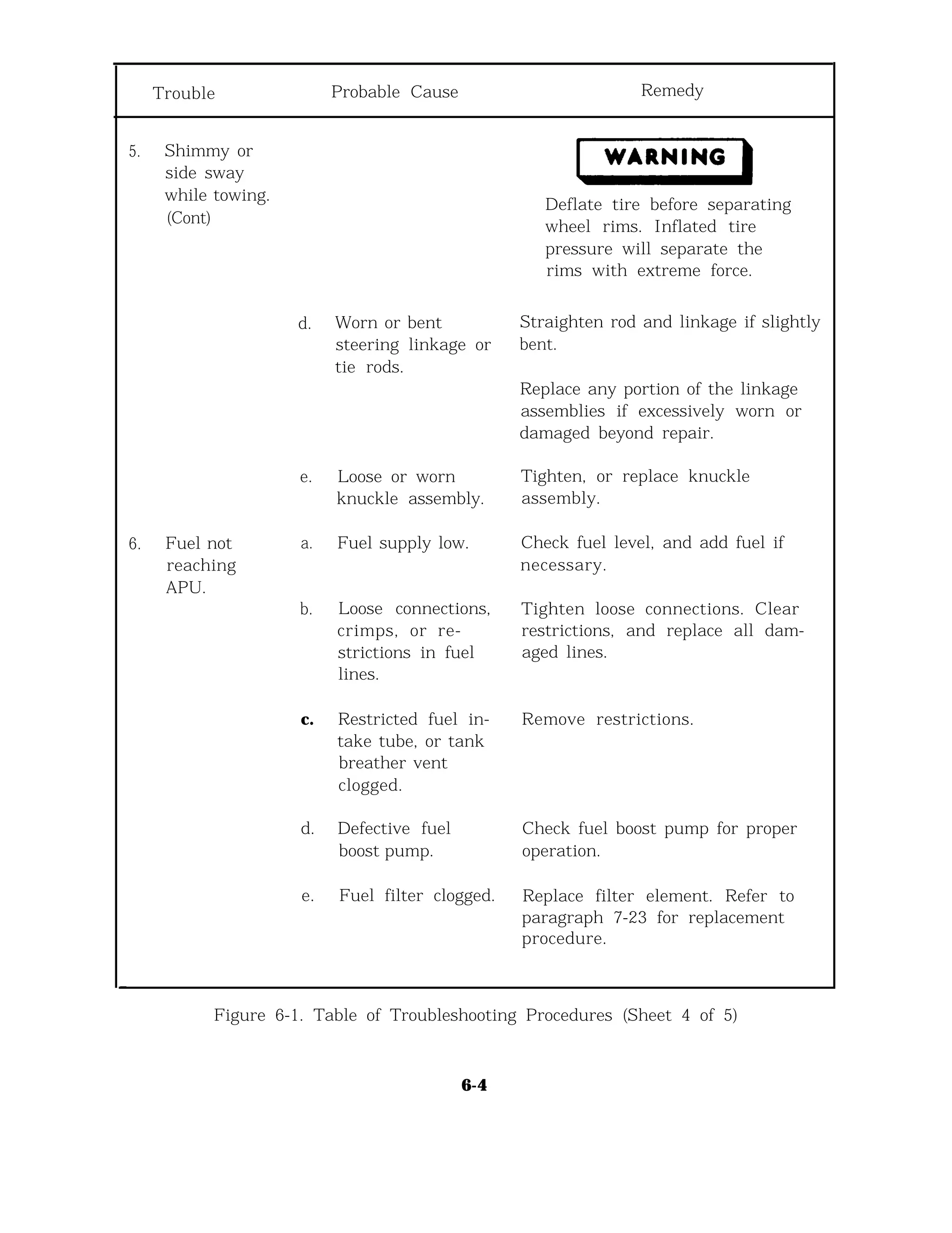 | Trouble | Probable Cause | Remedy |
|---|---|---|
| 5. Shimmy or side sway while towing. (Cont) | | WARNING Deflate tire before separating wheel rims. Inflated tire pressure will separate the rims with extreme force. |
| | d. Worn or bent steering linkage or tie rods. | Straighten rod and linkage if slightly bent. Replace any portion of the linkage assemblies if excessively worn or damaged beyond repair. |
| | e. Loose or worn knuckle assembly. | Tighten, or replace knuckle assembly. |
| 6. Fuel not reaching APU. | a. Fuel supply low. | Check fuel level, and add fuel if necessary. |
| | b. Loose connections, crimps, or restrictions in fuel lines. | Tighten loose connections. Clear restrictions, and replace all damaged lines. |
| | c. Restricted fuel intake tube, or tank breather vent clogged. | Remove restrictions. |
| | d. Defective fuel boost pump. | Check fuel boost pump for proper operation. |
| | e. Fuel filter clogged. | Replace filter element. Refer to paragraph 7-23 for replacement procedure. |

Figure 6-1. Table of Troubleshooting Procedures (Sheet 4 of 5)

6-4